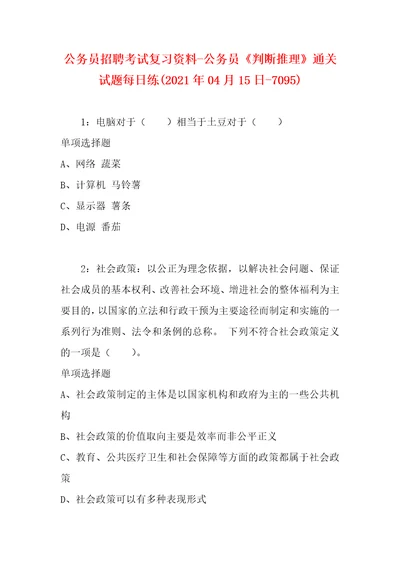 公务员招聘考试复习资料-公务员《判断推理》通关试题每日练(2021年04月15日-7095)

1：电脑对于（　　）相当于土豆对于（　　）

单项选择题

A、网络 蔬菜

B、计算机 马铃薯

C、显示器 薯条

D、电源 番茄

2：社会政策：以公正为理念依据，以解决社会问题、保证社会成员的基本权利、改善社会环境、增进社会的整体福利为主要目的，以国家的立法和行政干预为主要途径而制定和实施的一系列行为准则、法令和条例的总称。 下列不符合社会政策定义的一项是（　　）。

单项选择题

A、社会政策制定的主体是以国家机构和政府为主的一些公共机构

B、社会政策的价值取向主要是效率而非公平正义

C、教育、公共医疗卫生和社会保障等方面的政策都属于社会政策

D、社会政策可以有多种表现形式